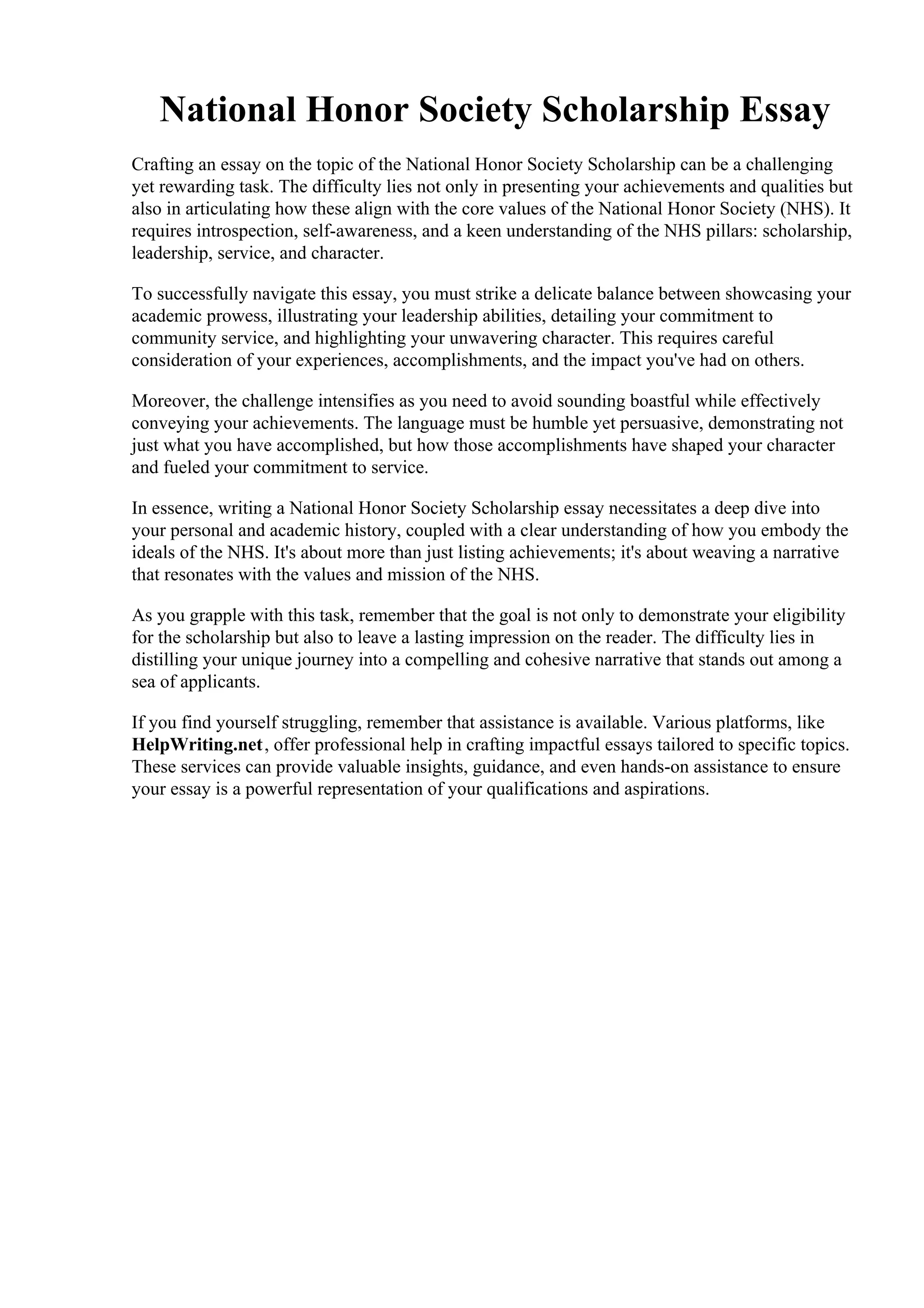 National Honor Society Scholarship Essay

Crafting an essay on the topic of the National Honor Society Scholarship can be a challenging yet rewarding task. The difficulty lies not only in presenting your achievements and qualities but also in articulating how these align with the core values of the National Honor Society (NHS). It requires introspection, self-awareness, and a keen understanding of the NHS pillars: scholarship, leadership, service, and character.

To successfully navigate this essay, you must strike a delicate balance between showcasing your academic prowess, illustrating your leadership abilities, detailing your commitment to community service, and highlighting your unwavering character. This requires careful consideration of your experiences, accomplishments, and the impact you've had on others.

Moreover, the challenge intensifies as you need to avoid sounding boastful while effectively conveying your achievements. The language must be humble yet persuasive, demonstrating not just what you have accomplished, but how those accomplishments have shaped your character and fueled your commitment to service.

In essence, writing a National Honor Society Scholarship essay necessitates a deep dive into your personal and academic history, coupled with a clear understanding of how you embody the ideals of the NHS. It's about more than just listing achievements; it's about weaving a narrative that resonates with the values and mission of the NHS.

As you grapple with this task, remember that the goal is not only to demonstrate your eligibility for the scholarship but also to leave a lasting impression on the reader. The difficulty lies in distilling your unique journey into a compelling and cohesive narrative that stands out among a sea of applicants.

If you find yourself struggling, remember that assistance is available. Various platforms, like HelpWriting.net, offer professional help in crafting impactful essays tailored to specific topics. These services can provide valuable insights, guidance, and even hands-on assistance to ensure your essay is a powerful representation of your qualifications and aspirations.